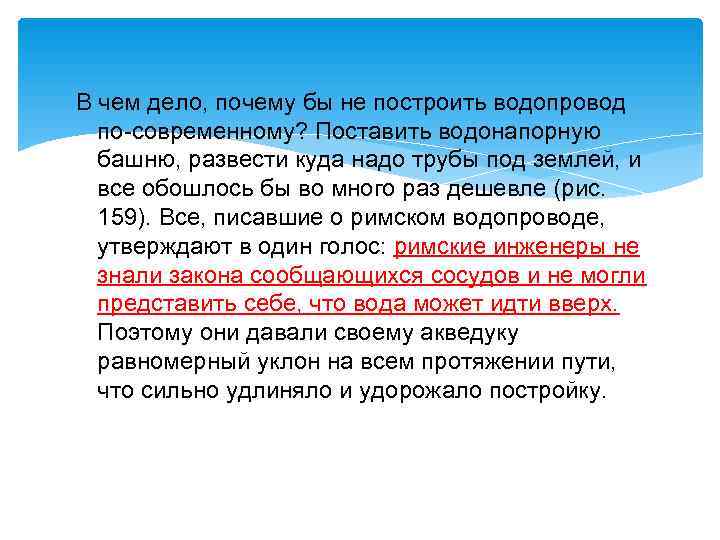 В чем дело, почему бы не построить водопровод по-современному? Поставить водонапорную башню, развести куда надо трубы под землей, и все обошлось бы во много раз дешевле (рис. 159). Все, писавшие о римском водопроводе, утверждают в один голос: римские инженеры не знали закона сообщающихся сосудов и не могли представить себе, что вода может идти вверх. Поэтому они давали своему акведуку равномерный уклон на всем протяжении пути, что сильно удлиняло и удорожало постройку.